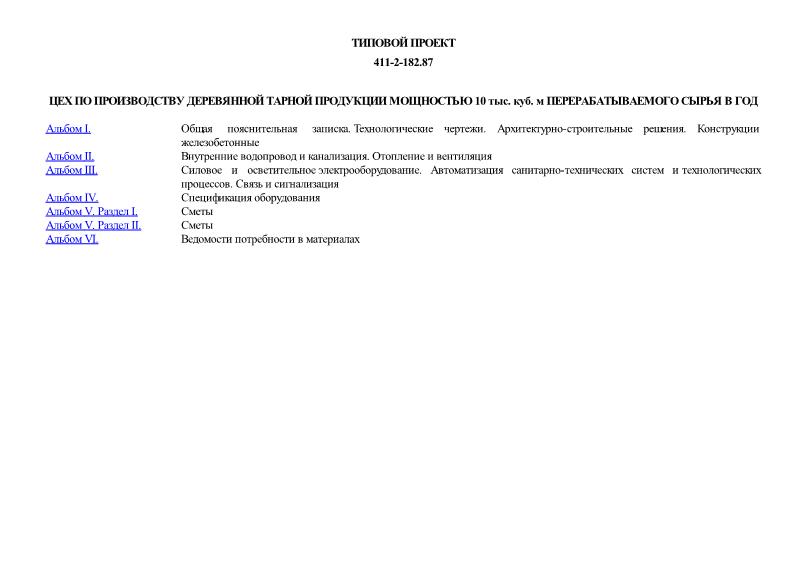 ТИПОВОЙ ПРОЕКТ

411-2-182.87

ЦЕХ ПО ПРОИЗВОДСТВУ ДЕРЕВЯННОЙ ТАРНОЙ ПРОДУКЦИИ МОЩНОСТЬЮ 10 тыс. куб. м ПЕРЕРАБАТЫВАЕМОГО СЫРЬЯ В ГОД

| | |
|---|---|
| Альбом I. | Общая пояснительная записка. Технологические чертежи. Архитектурно-строительные решения. Конструкции железобетонные |
| Альбом II. | Внутренние водопровод и канализация. Отопление и вентиляция |
| Альбом III. | Силовое и осветительное электрооборудование. Автоматизация санитарно-технических систем и технологических процессов. Связь и сигнализация |
| Альбом IV. | Спецификация оборудования |
| Альбом V. Раздел I. | Сметы |
| Альбом V. Раздел II. | Сметы |
| Альбом VI. | Ведомости потребности в материалах |